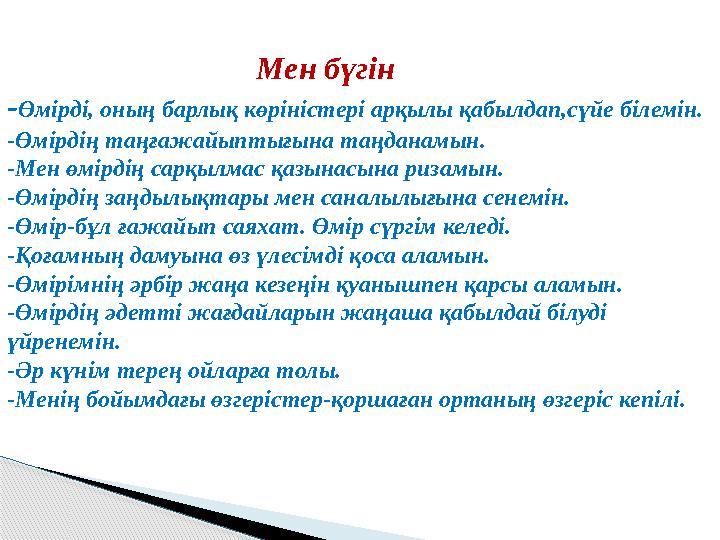 Мен бүгін

-Өмірді, оның барлық көріністері арқылы қабылдап,сүйе білемін.
-Өмірдің таңғажайыптығына таңданамын.
-Мен өмірдің сарқылмас қазынасына ризамын.
-Өмірдің заңдылықтары мен саналылығына сенемін.
-Өмір-бұл ғажайып саяхат. Өмір сүргім келеді.
-Қоғамның дамуына өз үлесімді қоса аламын.
-Өмірімнің әрбір жаңа кезеңін қуанышпен қарсы аламын.
-Өмірдің әдетті жағдайларын жаңаша қабылдай білуді үйренемін.
-Әр күнім терең ойларға толы.
-Менің бойымдағы өзгерістер-қоршаған ортаның өзгеріс кепілі.